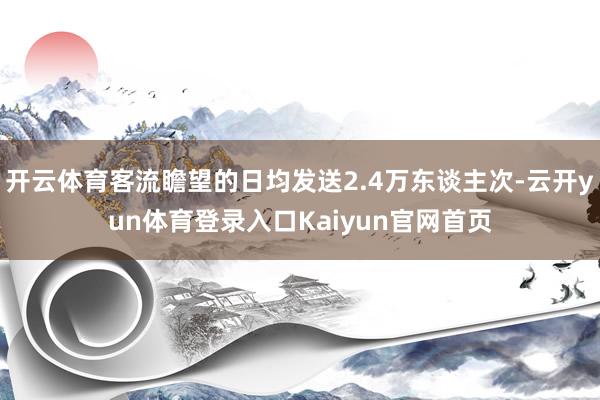 开云体育客流瞻望的日均发送2.4万东谈主次-云开yun体育登录入口Kaiyun官网首页